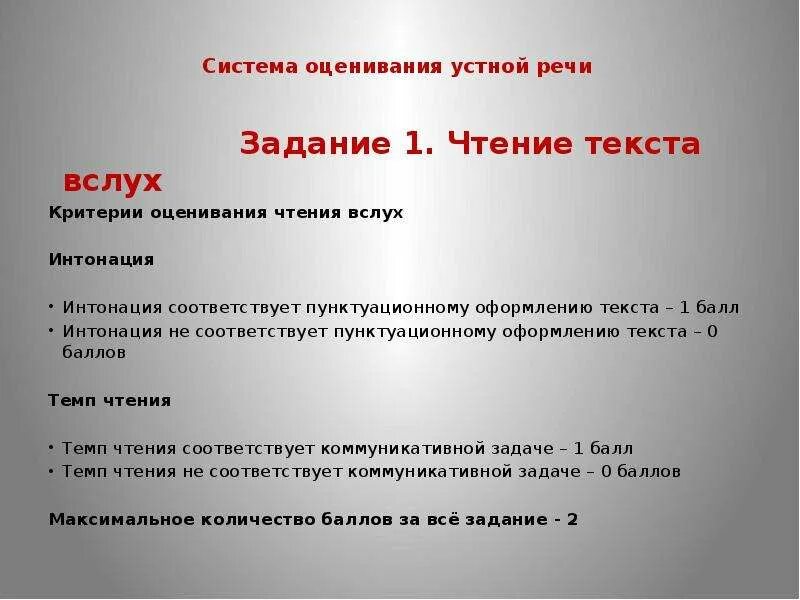 Система оценивания устной речи

Задание 1. Чтение текста вслух

Критерии оценивания чтения вслух

Интонация

• Интонация соответствует пунктуационному оформлению текста – 1 балл
• Интонация не соответствует пунктуационному оформлению текста – 0 баллов

Темп чтения

• Темп чтения соответствует коммуникативной задаче – 1 балл
• Темп чтения не соответствует коммуникативной задаче – 0 баллов

Максимальное количество баллов за всё задание - 2